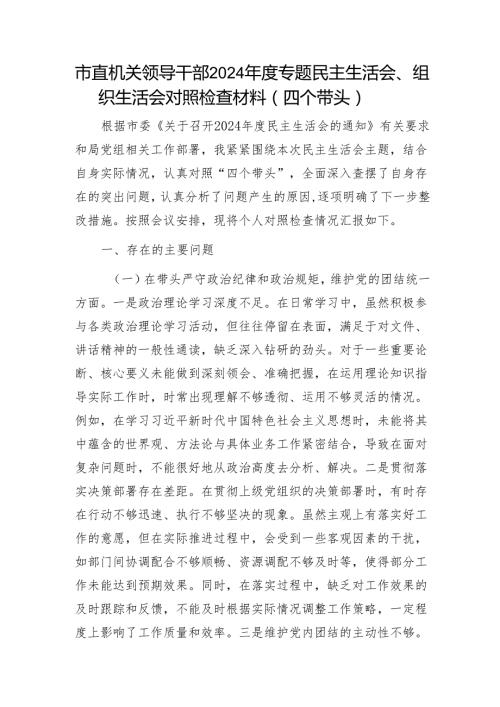 市直机关领导干部2024年度专题民主生活会、组织生活会对照检查材料（四个带头）

根据市委《关于召开2024年度民主生活会的通知》有关要求和局党组相关工作部署，我紧紧围绕本次民主生活会主题，结合自身实际情况，认真对照“四个带头”，全面深入查摆了自身存在的突出问题，认真分析了问题产生的原因，逐项明确了下一步整改措施。按照会议安排，现将个人对照检查情况汇报如下。

一、存在的主要问题

（一）在带头严守政治纪律和政治规矩，维护党的团结统一方面。一是政治理论学习深度不足。在日常学习中，虽然积极参与各类政治理论学习活动，但往往停留在表面，满足于对文件、讲话精神的一般性通读，缺乏深入钻研的劲头。对于一些重要论断、核心要义未能做到深刻领会、准确把握，在运用理论知识指导实际工作时，时常出现理解不够透彻、运用不够灵活的情况。例如，在学习习近平新时代中国特色社会主义思想时，未能将其中蕴含的世界观、方法论与具体业务工作紧密结合，导致在面对复杂问题时，不能很好地从政治高度去分析、解决。二是贯彻落实决策部署存在差距。在贯彻上级党组织的决策部署时，有时存在行动不够迅速、执行不够坚决的现象。虽然主观上有落实好工作的意愿，但在实际推进过程中，会受到一些客观因素的干扰，如部门间协调配合不够顺畅、资源调配不够及时等，使得部分工作未能达到预期效果。同时，在落实过程中，缺乏对工作效果的及时跟踪和反馈，不能及时根据实际情况调整工作策略，一定程度上影响了工作质量和效率。三是维护党内团结的主动性不够。